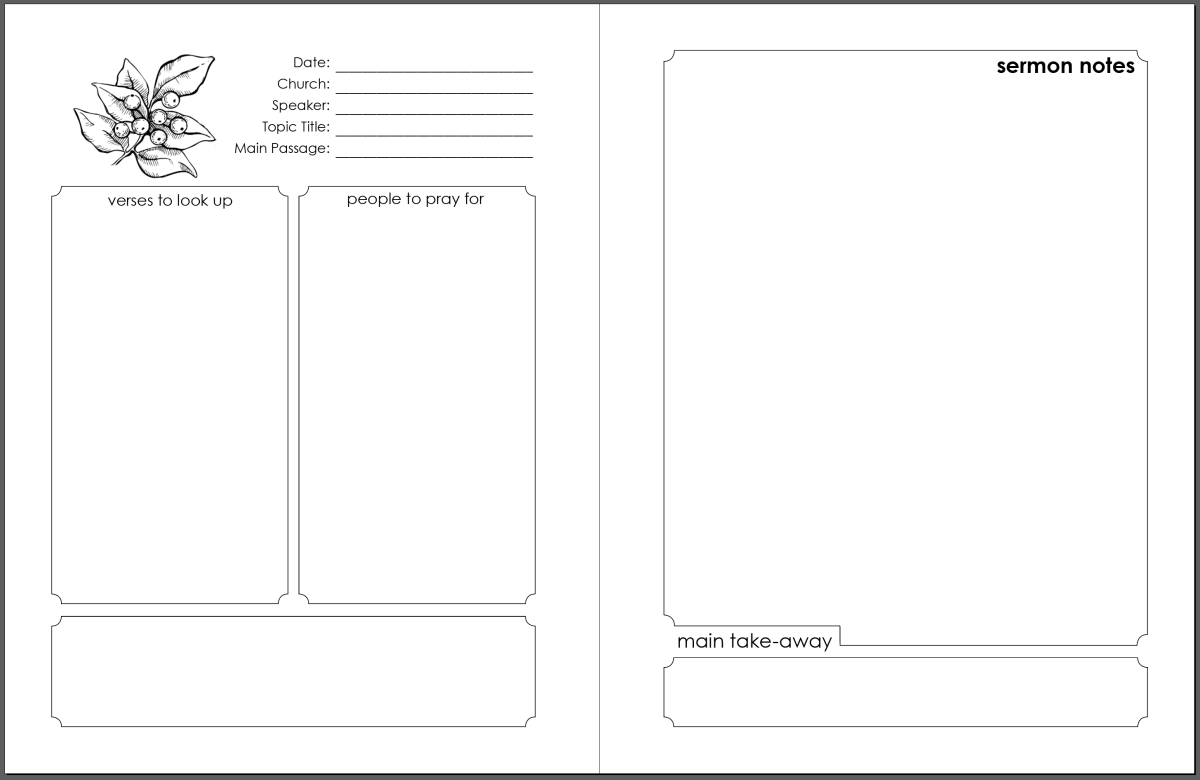 Date: ____
Church: ____
Speaker: ____
Topic Title: ____
Main Passage: ____

verses to look up

people to pray for

sermon notes

main take-away